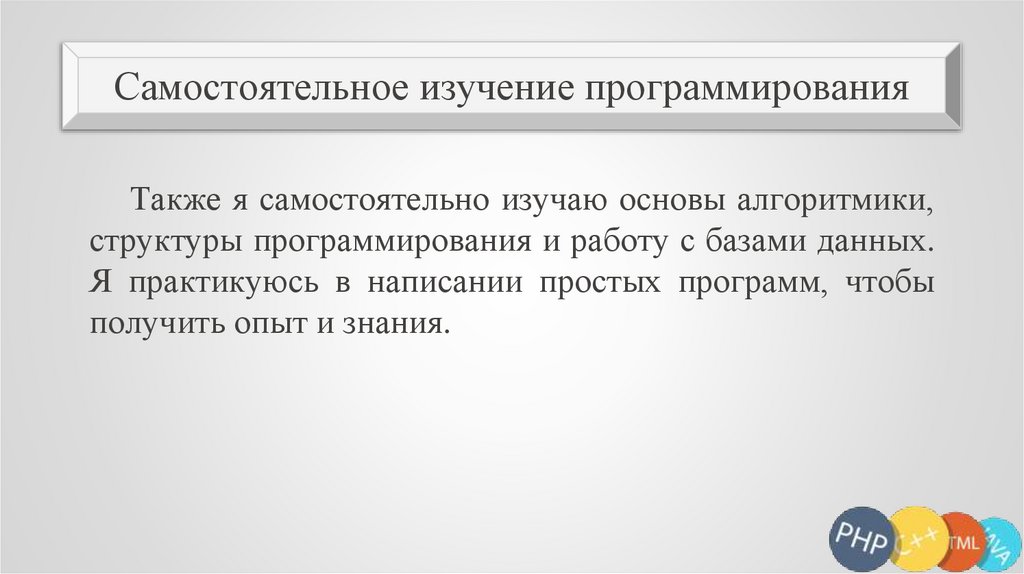 Самостоятельное изучение программирования

Также я самостоятельно изучаю основы алгоритмики, структуры программирования и работу с базами данных. Я практикуюсь в написании простых программ, чтобы получить опыт и знания.

PHP C++ TML VA